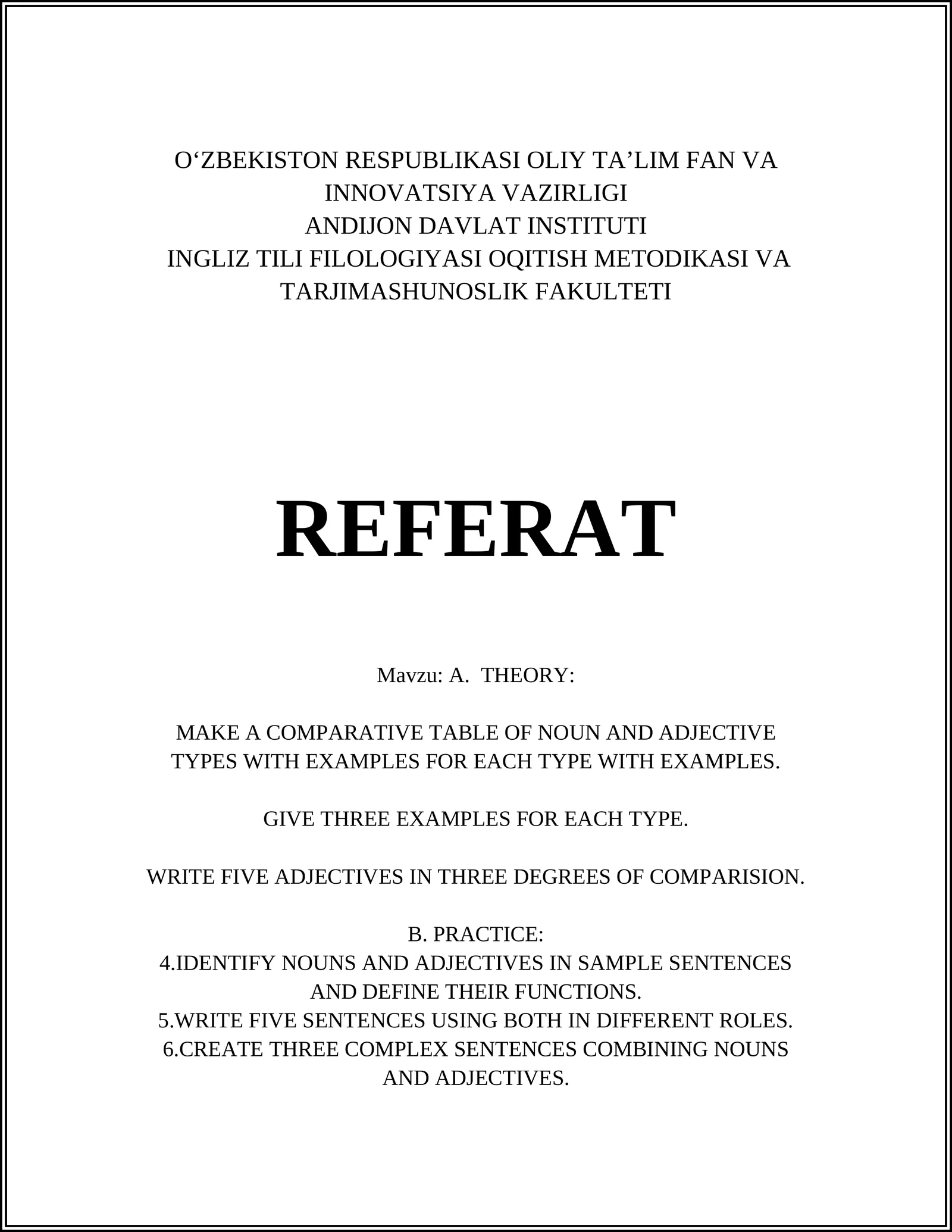 O‘ZBEKISTON RESPUBLIKASI OLIY TA’LIM FAN VA INNOVATSIYA VAZIRLIGI
ANDIJON DAVLAT INSTITUTI
INGLIZ TILI FILOLOGIYASI OQITISH METODIKASI VA TARJIMASHUNOSLIK FAKULTETI

REFERAT

Mavzu: A.  THEORY:

MAKE A COMPARATIVE TABLE OF NOUN AND ADJECTIVE TYPES WITH EXAMPLES FOR EACH TYPE WITH EXAMPLES.

GIVE THREE EXAMPLES FOR EACH TYPE.

WRITE FIVE ADJECTIVES IN THREE DEGREES OF COMPARISION.

B. PRACTICE:
4.IDENTIFY NOUNS AND ADJECTIVES IN SAMPLE SENTENCES AND DEFINE THEIR FUNCTIONS.
5.WRITE FIVE SENTENCES USING BOTH IN DIFFERENT ROLES.
6.CREATE THREE COMPLEX SENTENCES COMBINING NOUNS AND ADJECTIVES.